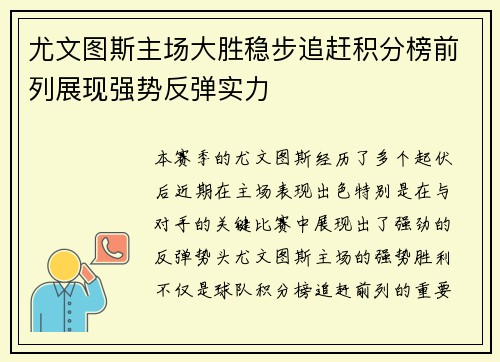 尤文图斯主场大胜稳步追赶积分榜前列展现强势反弹实力

本赛季的尤文图斯经历了多个起伏后近期在主场表现出色特别是在与对手的关键比赛中展现出了强劲的反弹势头尤文图斯主场的强势胜利不仅是球队积分榜追赶前列的重要